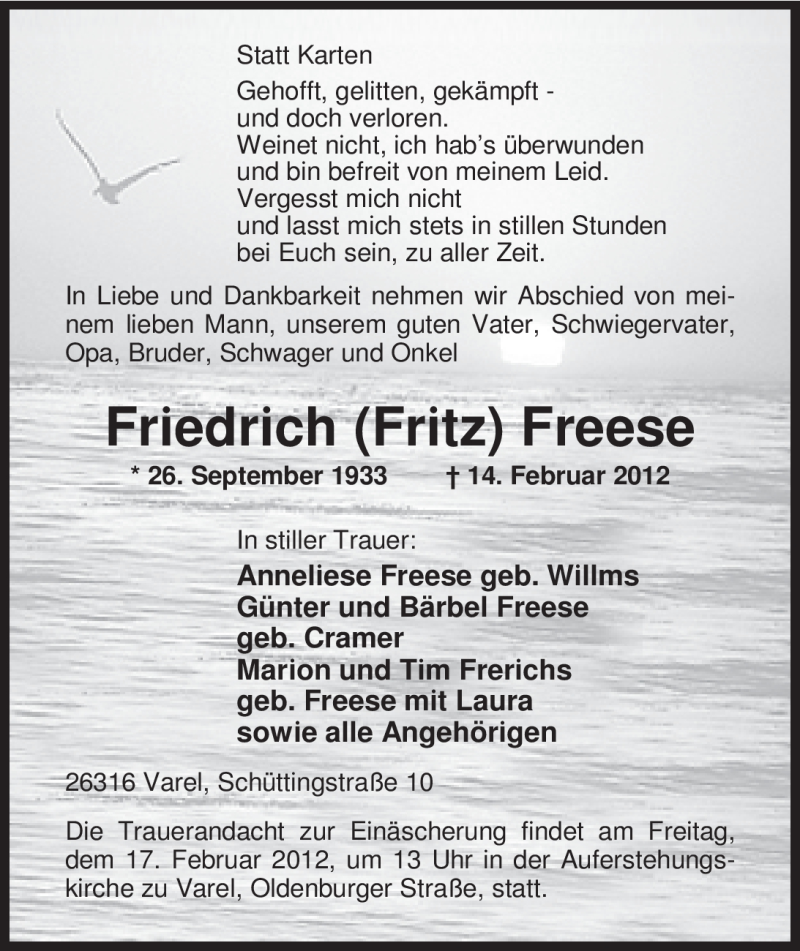 Statt Karten

Gehofft, gelitten, gekämpft -
und doch verloren.
Weinet nicht, ich hab's überwunden
und bin befreit von meinem Leid.
Vergesst mich nicht
und lasst mich stets in stillen Stunden
bei Euch sein, zu aller Zeit.

In Liebe und Dankbarkeit nehmen wir Abschied von meinem lieben Mann, unserem guten Vater, Schwiegervater, Opa, Bruder, Schwager und Onkel

Friedrich (Fritz) Freese

* 26. September 1933 † 14. Februar 2012

In stiller Trauer:
Anneliese Freese geb. Willms
Günter und Bärbel Freese
geb. Cramer
Marion und Tim Frerichs
geb. Freese mit Laura
sowie alle Angehörigen

26316 Varel, Schüttingstraße 10

Die Trauerandacht zur Einäscherung findet am Freitag, dem 17. Februar 2012, um 13 Uhr in der Auferstehungskirche zu Varel, Oldenburger Straße, statt.